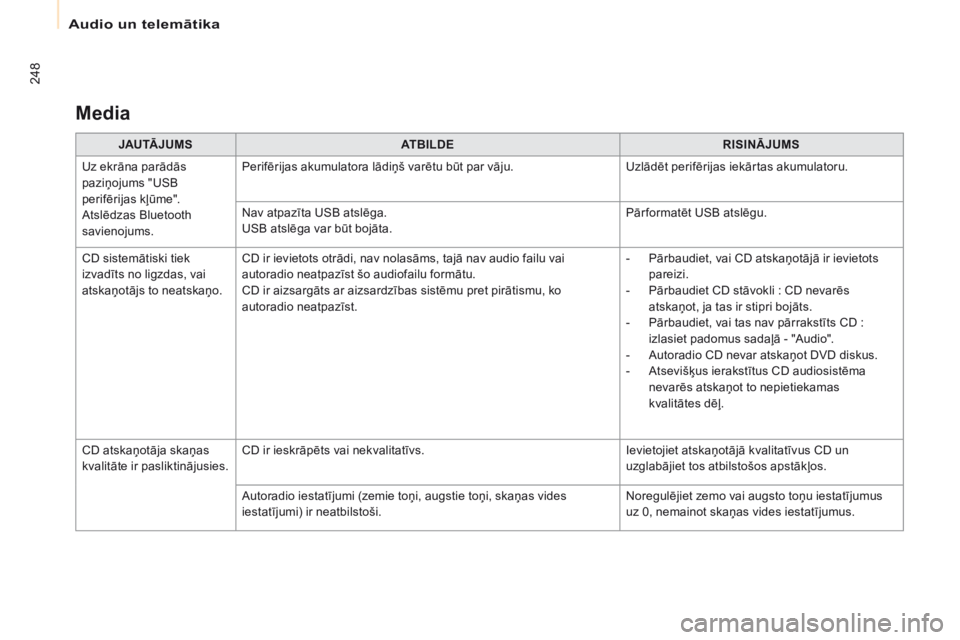 Audio un telemātika

248

Media

| JAUTĀJUMS | ATBILDE | RISINĀJUMS |
|---|---|---|
| Uz ekrāna parādās paziņojums "USB perifērijas kļūme". Atslēdzas Bluetooth savienojums. | Perifērijas akumulatora lādiņš varētu būt par vāju. | Uzlādēt perifērijas iekārtas akumulatoru. |
| | Nav atpazīta USB atslēga. USB atslēga var būt bojāta. | Pārformatēt USB atslēgu. |
| CD sistemātiski tiek izvadīts no ligzdas, vai atskaņotājs to neatskaņo. | CD ir ievietots otrādi, nav nolasāms, tajā nav audio failu vai autoradio neatpazīst šo audiofailu formātu. CD ir aizsargāts ar aizsardzības sistēmu pret pirātismu, ko autoradio neatpazīst. | - Pārbaudiet, vai CD atskaņotājā ir ievietots pareizi. - Pārbaudiet CD stāvokli : CD nevarēs atskaņot, ja tas ir stipri bojāts. - Pārbaudiet, vai tas nav pārrakstīts CD : izlasiet padomus sadaļā - "Audio". - Autoradio CD nevar atskaņot DVD diskus. - Atsevišķus ierakstītus CD audiosistēma nevarēs atskaņot to nepietiekamas kvalitātes dēļ. |
| CD atskaņotāja skaņas kvalitāte ir pasliktinājusies. | CD ir ieskrāpēts vai nekvalitatīvs. | Ievietojiet atskaņotājā kvalitatīvus CD un uzglabājiet tos atbilstošos apstākļos. |
| | Autoradio iestatījumi (zemie toņi, augstie toņi, skaņas vides iestatījumi) ir neatbilstoši. | Noregulējiet zemo vai augsto toņu iestatījumus uz 0, nemainot skaņas vides iestatījumus. |

carmanualsonline.info